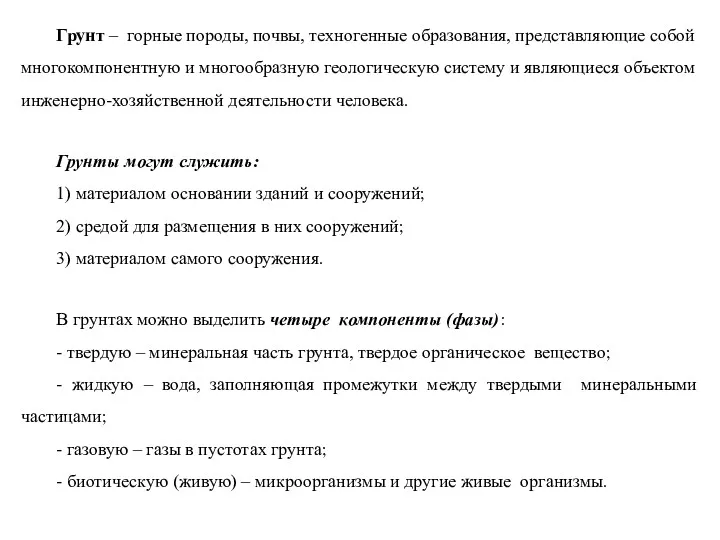 Грунт – горные породы, почвы, техногенные образования, представляющие собой многокомпонентную и многообразную геологическую систему и являющиеся объектом инженерно-хозяйственной деятельности человека.

Грунты могут служить:
1) материалом основании зданий и сооружений;
2) средой для размещения в них сооружений;
3) материалом самого сооружения.

В грунтах можно выделить четыре компоненты (фазы):
- твердую – минеральная часть грунта, твердое органическое вещество;
- жидкую – вода, заполняющая промежутки между твердыми минеральными частицами;
- газовую – газы в пустотах грунта;
- биотическую (живую) – микроорганизмы и другие живые организмы.